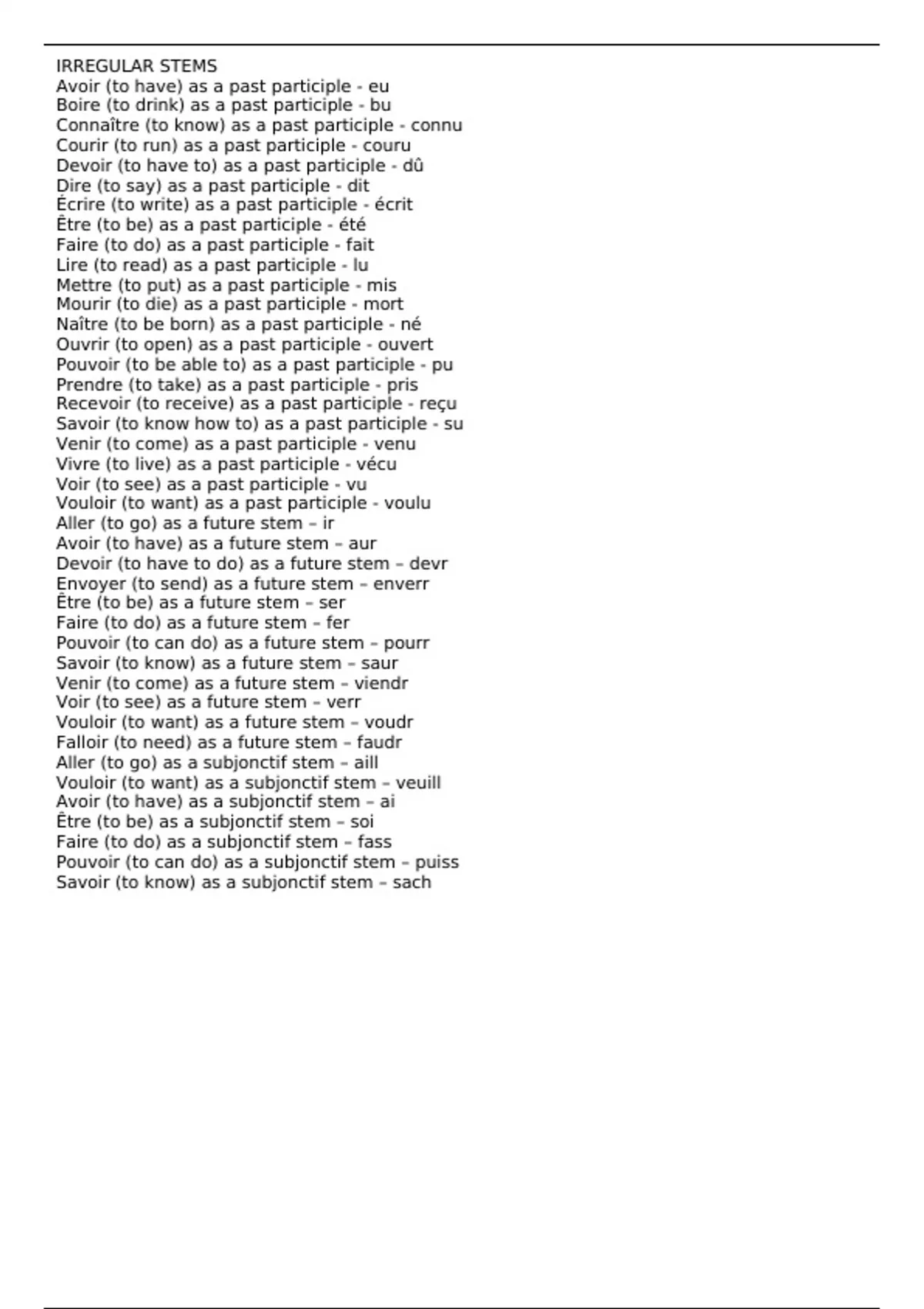 IRREGULAR STEMS
Avoir (to have) as a past participle - eu
Boire (to drink) as a past participle - bu
Connaître (to know) as a past participle - connu
Courir (to run) as a past participle - couru
Devoir (to have to) as a past participle - dû
Dire (to say) as a past participle - dit
Écrire (to write) as a past participle - écrit
Être (to be) as a past participle - été
Faire (to do) as a past participle - fait
Lire (to read) as a past participle - lu
Mettre (to put) as a past participle - mis
Mourir (to die) as a past participle - mort
Naître (to be born) as a past participle - né
Ouvrir (to open) as a past participle - ouvert
Pouvoir (to be able to) as a past participle - pu
Prendre (to take) as a past participle - pris
Recevoir (to receive) as a past participle - reçu
Savoir (to know how to) as a past participle - su
Venir (to come) as a past participle - venu
Vivre (to live) as a past participle - vécu
Voir (to see) as a past participle - vu
Vouloir (to want) as a past participle - voulu
Aller (to go) as a future stem – ir
Avoir (to have) as a future stem – aur
Devoir (to have to do) as a future stem – devr
Envoyer (to send) as a future stem – enverr
Être (to be) as a future stem – ser
Faire (to do) as a future stem – fer
Pouvoir (to can do) as a future stem – pourr
Savoir (to know) as a future stem – saur
Venir (to come) as a future stem – viendr
Voir (to see) as a future stem – verr
Vouloir (to want) as a future stem – voudr
Falloir (to need) as a future stem – faudr
Aller (to go) as a subjonctif stem – aill
Vouloir (to want) as a subjonctif stem – veuill
Avoir (to have) as a subjonctif stem – ai
Être (to be) as a subjonctif stem – soi
Faire (to do) as a subjonctif stem – fass
Pouvoir (to can do) as a subjonctif stem – puiss
Savoir (to know) as a subjonctif stem – sach